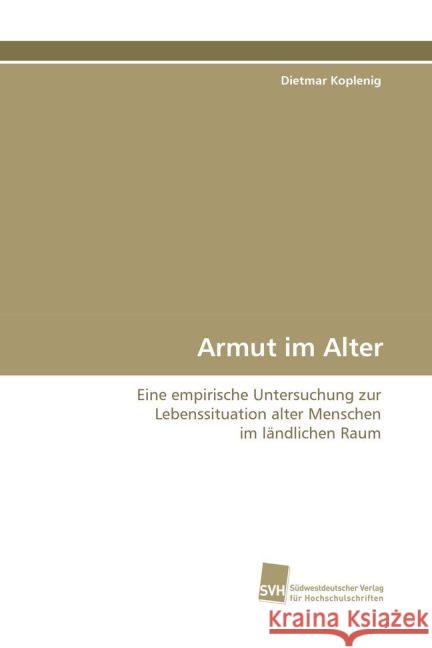 Dietmar Koplenig

Armut im Alter

Eine empirische Untersuchung zur Lebenssituation alter Menschen im ländlichen Raum

SVH

Südwestdeutscher Verlag für Hochschulschriften